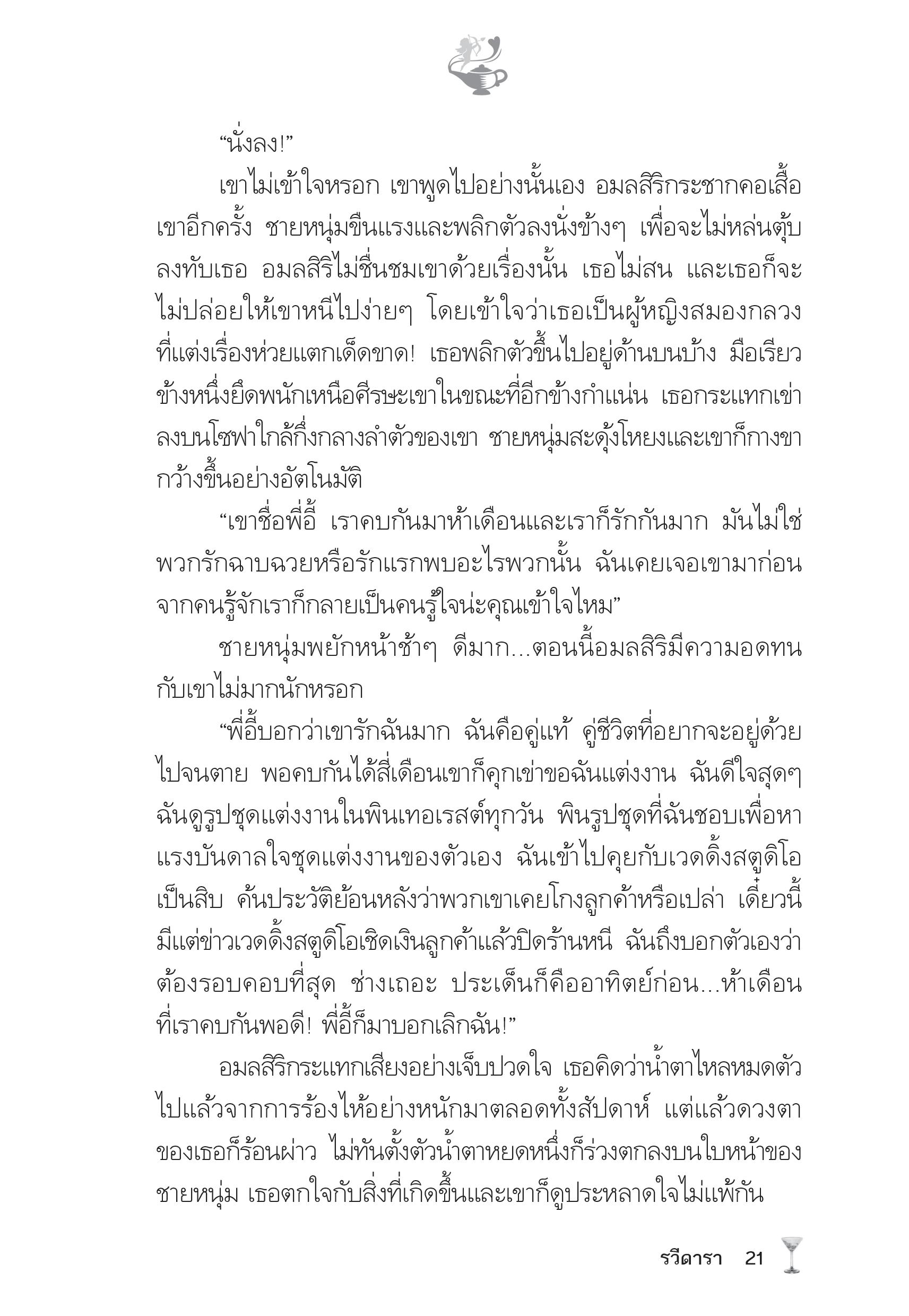 “นั่งลง!”

เขาไม่เข้าใจหรอก เขาพูดไปอย่างนั้นเอง อมลสิริกระชากคอเสื้อเขาอีกครั้ง ชายหนุ่มขืนแรงและพลิกตัวลงนั่งข้างๆ เพื่อจะไม่หล่นตุ้บลงทับเธอ อมลสิริไม่ชื่นชมเขาด้วยเรื่องนั้น เธอไม่สน และเธอก็จะไม่ปล่อยให้เขาหนีไปง่ายๆ โดยเข้าใจว่าเธอเป็นผู้หญิงสมองกลวงที่แต่งเรื่องห่วยแตกเด็ดขาด! เธอพลิกตัวขึ้นไปอยู่ด้านบนบ้าง มือเรียวข้างหนึ่งยึดพนักเหนือศีรษะเขาในขณะที่อีกข้างกำแน่น เธอกระแทกเข่าลงบนโซฟาใกล้กึ่งกลางลำตัวของเขา ชายหนุ่มสะดุ้งโหยงและเขาก็กางขากว้างขึ้นอย่างอัตโนมัติ

“เขาชื่อพี่อี้ เราคบกันมาห้าเดือนและเราก็รักกันมาก มันไม่ใช่พวกรักฉาบฉวยหรือรักแรกพบอะไรพวกนั้น ฉันเคยเจอเขามาก่อน จากคนรู้จักเราก็กลายเป็นคนรู้ใจน่ะคุณเข้าใจไหม”

ชายหนุ่มพยักหน้าช้าๆ ดีมาก...ตอนนี้อมลสิริมีความอดทนกับเขาไม่มากนักหรอก

“พี่อี้บอกว่าเขารักฉันมาก ฉันคือคู่แท้ คู่ชีวิตที่อยากจะอยู่ด้วยไปจนตาย พอคบกันได้สี่เดือนเขาก็คุกเข่าขอฉันแต่งงาน ฉันดีใจสุดๆ ฉันดูรูปชุดแต่งงานในพินเทอเรสต์ทุกวัน พินรูปชุดที่ฉันชอบเพื่อหาแรงบันดาลใจชุดแต่งงานของตัวเอง ฉันเข้าไปคุยกับเวดดิ้งสตูดิโอเป็นสิบ ค้นประวัติย้อนหลังว่าพวกเขาเคยโกงลูกค้าหรือเปล่า เดี๋ยวนี้มีแต่ข่าวเวดดิ้งสตูดิโอเชิดเงินลูกค้าแล้วปิดร้านหนี ฉันถึงบอกตัวเองว่าต้องรอบคอบที่สุด ช่างเถอะ ประเด็นก็คืออาทิตย์ก่อน...ห้าเดือนที่เราคบกันพอดี! พี่อี้ก็มาบอกเลิกฉัน!”

อมลสิริกระแทกเสียงอย่างเจ็บปวดใจ เธอคิดว่าน้ำตาไหลหมดตัวไปแล้วจากการร้องไห้อย่างหนักมาตลอดทั้งสัปดาห์ แต่แล้วดวงตาของเธอก็ร้อนผ่าว ไม่ทันตั้งตัวน้ำตาหยดหนึ่งก็ร่วงตกลงบนใบหน้าของชายหนุ่ม เธอตกใจกับสิ่งที่เกิดขึ้นและเขาก็ดูประหลาดใจไม่แพ้กัน

รวีดารา 21